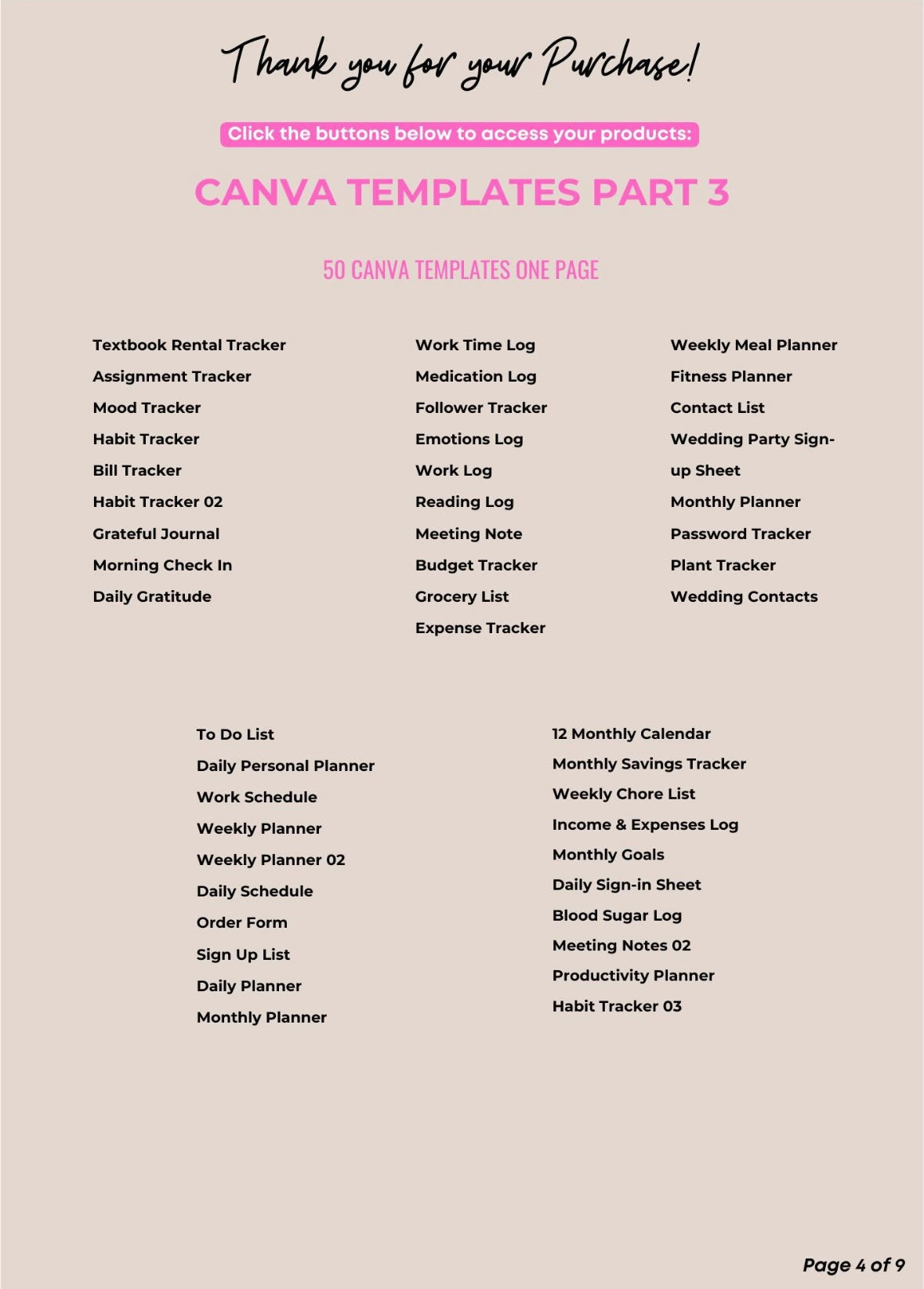 Thank you for your Purchase!

Click the buttons below to access your products:

CANVA TEMPLATES PART 3

50 CANVA TEMPLATES ONE PAGE

Textbook Rental Tracker
Assignment Tracker
Mood Tracker
Habit Tracker
Bill Tracker
Habit Tracker 02
Grateful Journal
Morning Check In
Daily Gratitude

Work Time Log
Medication Log
Follower Tracker
Emotions Log
Work Log
Reading Log
Meeting Note
Budget Tracker
Grocery List
Expense Tracker

Weekly Meal Planner
Fitness Planner
Contact List
Wedding Party Sign-up Sheet
Monthly Planner
Password Tracker
Plant Tracker
Wedding Contacts

To Do List
Daily Personal Planner
Work Schedule
Weekly Planner
Weekly Planner 02
Daily Schedule
Order Form
Sign Up List
Daily Planner
Monthly Planner

12 Monthly Calendar
Monthly Savings Tracker
Weekly Chore List
Income & Expenses Log
Monthly Goals
Daily Sign-in Sheet
Blood Sugar Log
Meeting Notes 02
Productivity Planner
Habit Tracker 03

Page 4 of 9